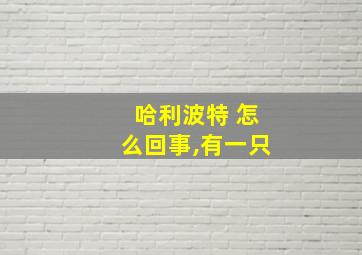 哈利波特 怎么回事,有一只